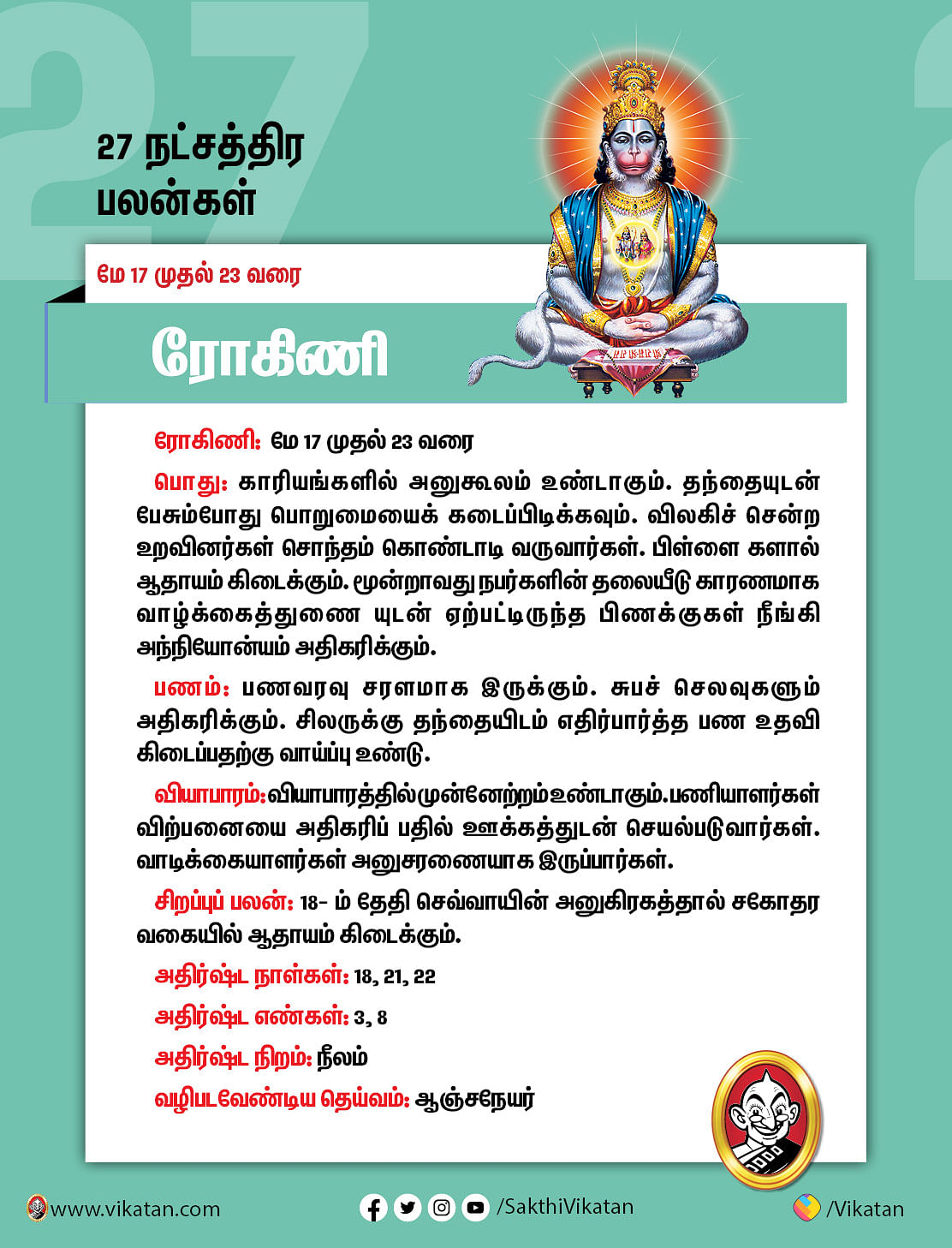 27 நட்சத்திர பலன்கள்

மே 17 முதல் 23 வரை

ரோகிணி

ரோகிணி: மே 17 முதல் 23 வரை

பொது: காரியங்களில் அனுகூலம் உண்டாகும். தந்தையுடன் பேசும்போது பொறுமையைக் கடைப்பிடிக்கவும். விலகிச் சென்ற உறவினர்கள் சொந்தம் கொண்டாடி வருவார்கள். பிள்ளை களால் ஆதாயம் கிடைக்கும். மூன்றாவது நபர்களின் தலையீடு காரணமாக வாழ்க்கைத்துணை யுடன் ஏற்பட்டிருந்த பிணக்குகள் நீங்கி அந்நியோன்யம் அதிகரிக்கும்.

பணம்: பணவரவு சரளமாக இருக்கும். சுபச் செலவுகளும் அதிகரிக்கும். சிலருக்கு தந்தையிடம் எதிர்பார்த்த பண உதவி கிடைப்பதற்கு வாய்ப்பு உண்டு.

வியாபாரம்: வியாபாரத்தில் முன்னேற்றம் உண்டாகும். பணியாளர்கள் விற்பனையை அதிகரிப் பதில் ஊக்கத்துடன் செயல்படுவார்கள். வாடிக்கையாளர்கள் அனுசரணையாக இருப்பார்கள்.

சிறப்புப் பலன்: 18- ம் தேதி செவ்வாயின் அனுகிரகத்தால் சகோதர வகையில் ஆதாயம் கிடைக்கும்.

அதிர்ஷ்ட நாள்கள்: 18, 21, 22

அதிர்ஷ்ட எண்கள்: 3, 8

அதிர்ஷ்ட நிறம்: நீலம்

வழிபடவேண்டிய தெய்வம்: ஆஞ்சநேயர்

www.vikatan.com /SakthiVikatan /Vikatan